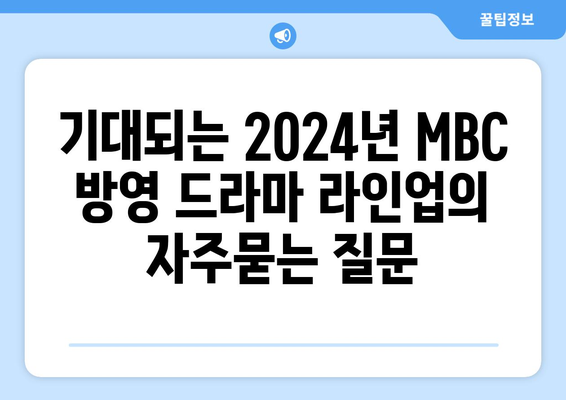 꿀팁정보

기대되는 2024년 MBC 방영 드라마 라인업의 자주묻는 질문